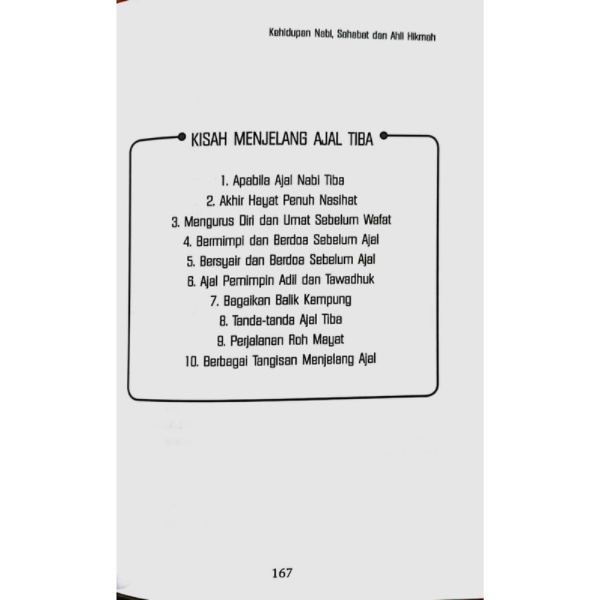 Kehidupan Nabi, Sahabat dan Ahli Hikmah

KISAH MENJELANG AJAL TIBA

1. Apabila Ajal Nabi Tiba
2. Akhir Hayat Penuh Nasihat
3. Mengurus Diri dan Umat Sebelum Wafat
4. Bermimpi dan Berdoa Sebelum Ajal
5. Bersyair dan Berdoa Sebelum Ajal
6. Ajal Pemimpin Adil dan Tawadhuk
7. Bagaikan Balik Kampung
8. Tanda-tanda Ajal Tiba
9. Perjalanan Roh Mayat
10. Berbagai Tangisan Menjelang Ajal

167